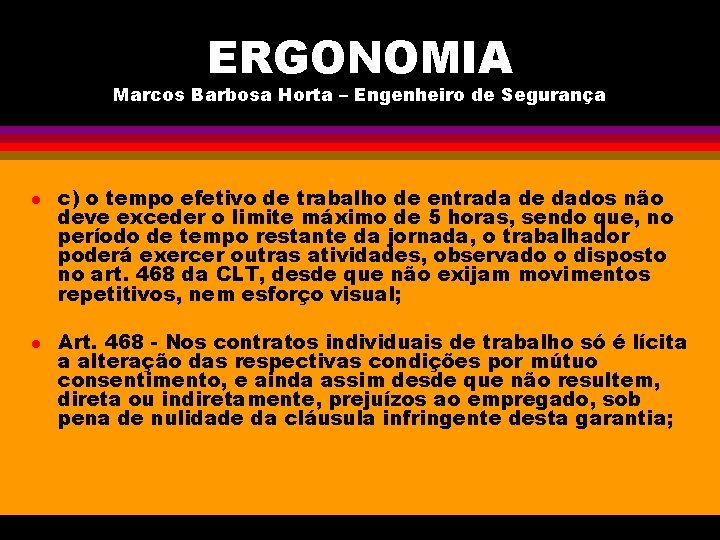 ERGONOMIA

Marcos Barbosa Horta – Engenheiro de Segurança

• c) o tempo efetivo de trabalho de entrada de dados não deve exceder o limite máximo de 5 horas, sendo que, no período de tempo restante da jornada, o trabalhador poderá exercer outras atividades, observado o disposto no art. 468 da CLT, desde que não exijam movimentos repetitivos, nem esforço visual;

• Art. 468 - Nos contratos individuais de trabalho só é lícita a alteração das respectivas condições por mútuo consentimento, e ainda assim desde que não resultem, direta ou indiretamente, prejuízos ao empregado, sob pena de nulidade da cláusula infringente desta garantia;